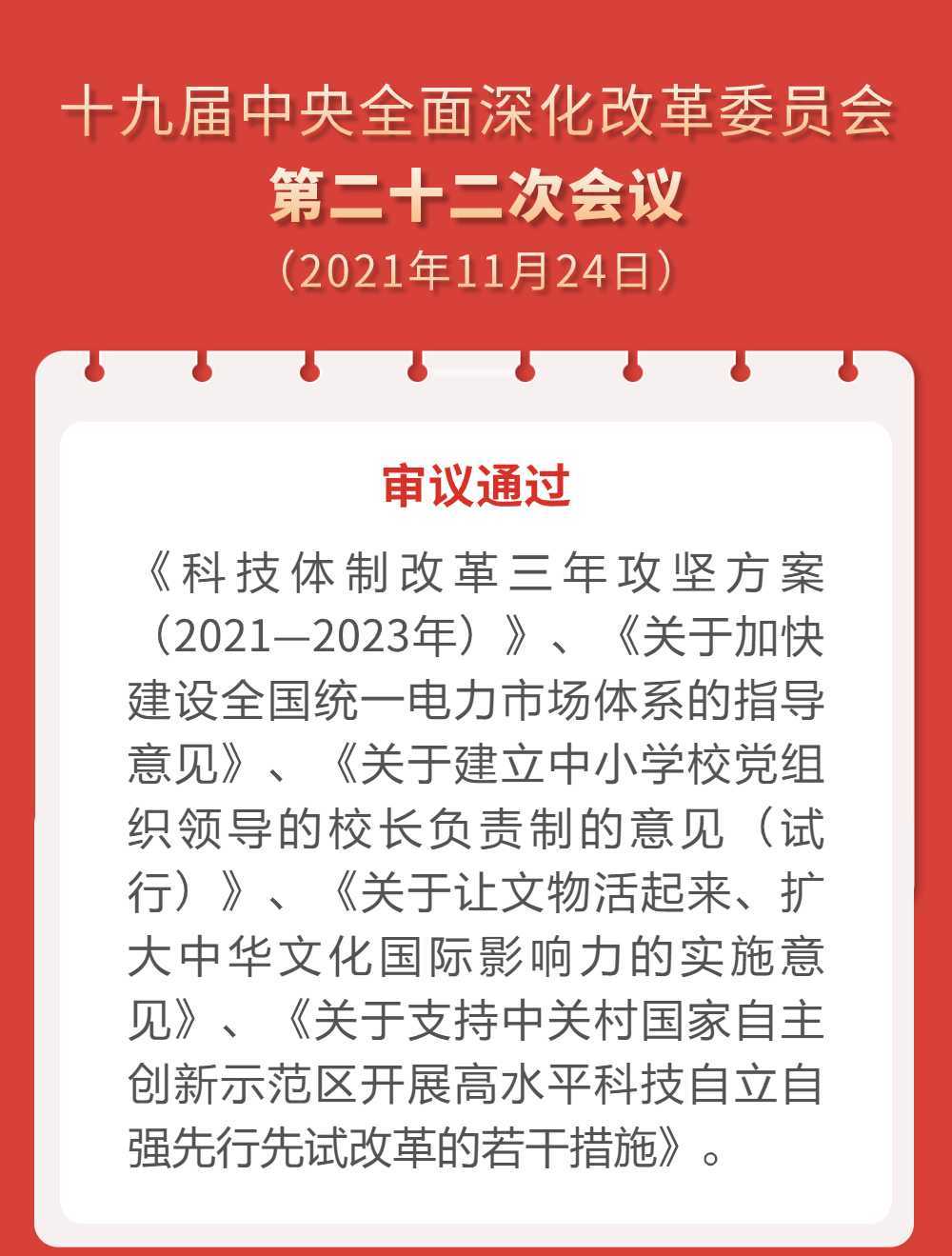 十九届中央全面深化改革委员会
第二十二次会议
（2021年11月24日）

审议通过

《科技体制改革三年攻坚方案（2021—2023年）》、《关于加快建设全国统一电力市场体系的指导意见》、《关于建立中小学校党组织领导的校长负责制的意见（试行）》、《关于让文物活起来、扩大中华文化国际影响力的实施意见》、《关于支持中关村国家自主创新示范区开展高水平科技自立自强先行先试改革的若干措施》。